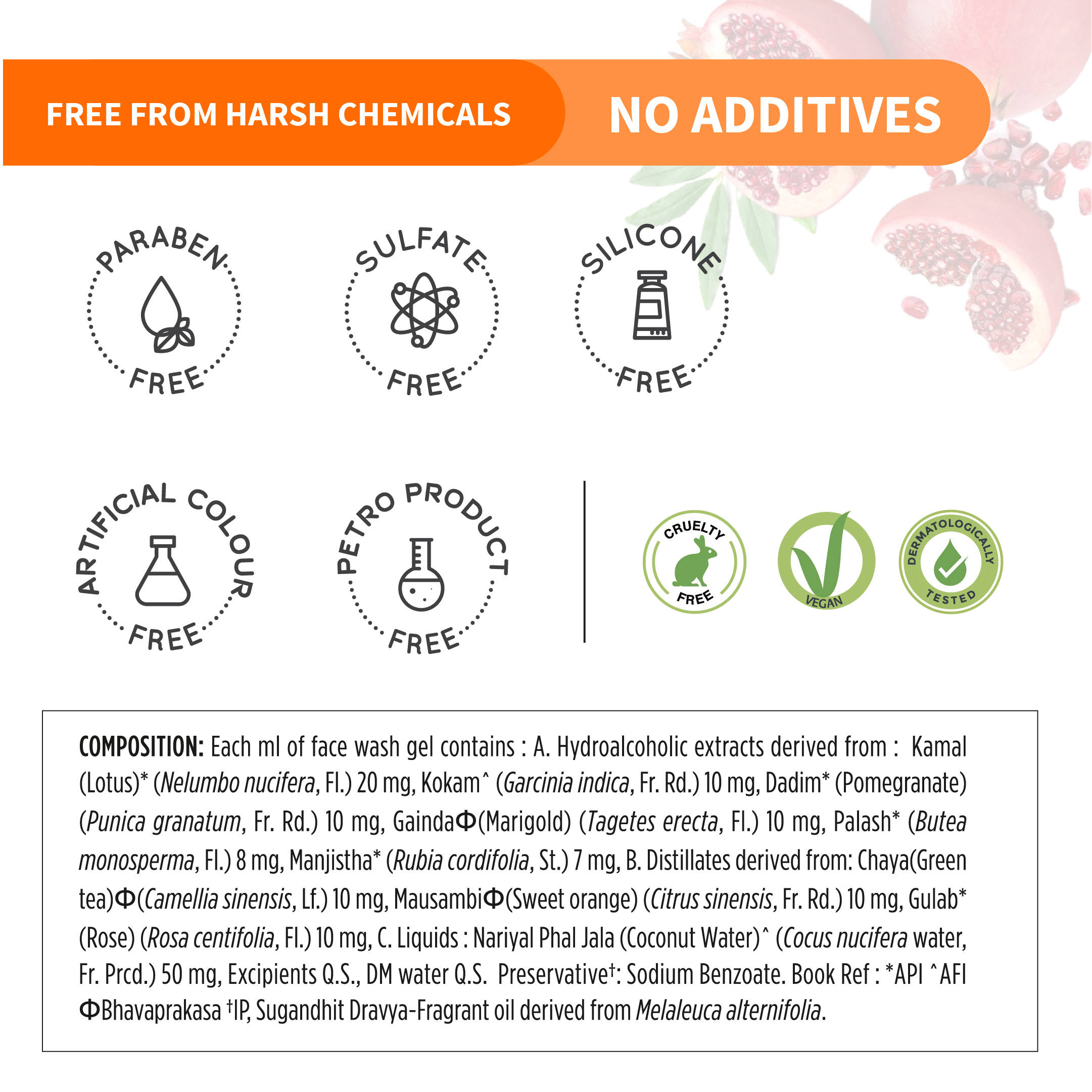 FREE FROM HARSH CHEMICALS

NO ADDITIVES

PARABEN FREE

SULFATE FREE

SILICONE FREE

ARTIFICIAL COLOUR FREE

PETRO PRODUCT FREE

CRUELTY FREE

VEGAN

DERMATOLOGICALLY TESTED

COMPOSITION: Each ml of face wash gel contains : A. Hydroalcoholic extracts derived from : Kamal (Lotus)* (Nelumbo nucifera, Fl.) 20 mg, Kokam^ (Garcinia indica, Fr. Rd.) 10 mg, Dadim* (Pomegranate) (Punica granatum, Fr. Rd.) 10 mg, GaindaΦ(Marigold) (Tagetes erecta, Fl.) 10 mg, Palash* (Butea monosperma, Fl.) 8 mg, Manjistha* (Rubia cordifolia, St.) 7 mg, B. Distillates derived from: Chaya(Green tea)Φ(Camellia sinensis, Lf.) 10 mg, MausambiΦ(Sweet orange) (Citrus sinensis, Fr. Rd.) 10 mg, Gulab* (Rose) (Rosa centifolia, Fl.) 10 mg, C. Liquids : Nariyal Phal Jala (Coconut Water)^ (Cocus nucifera water, Fr. Prcd.) 50 mg, Excipients Q.S., DM water Q.S. Preservative†: Sodium Benzoate. Book Ref : *API ^AFI ΦBhavaprakasa †IP, Sugandhit Dravya-Fragrant oil derived from Melaleuca alternifolia.